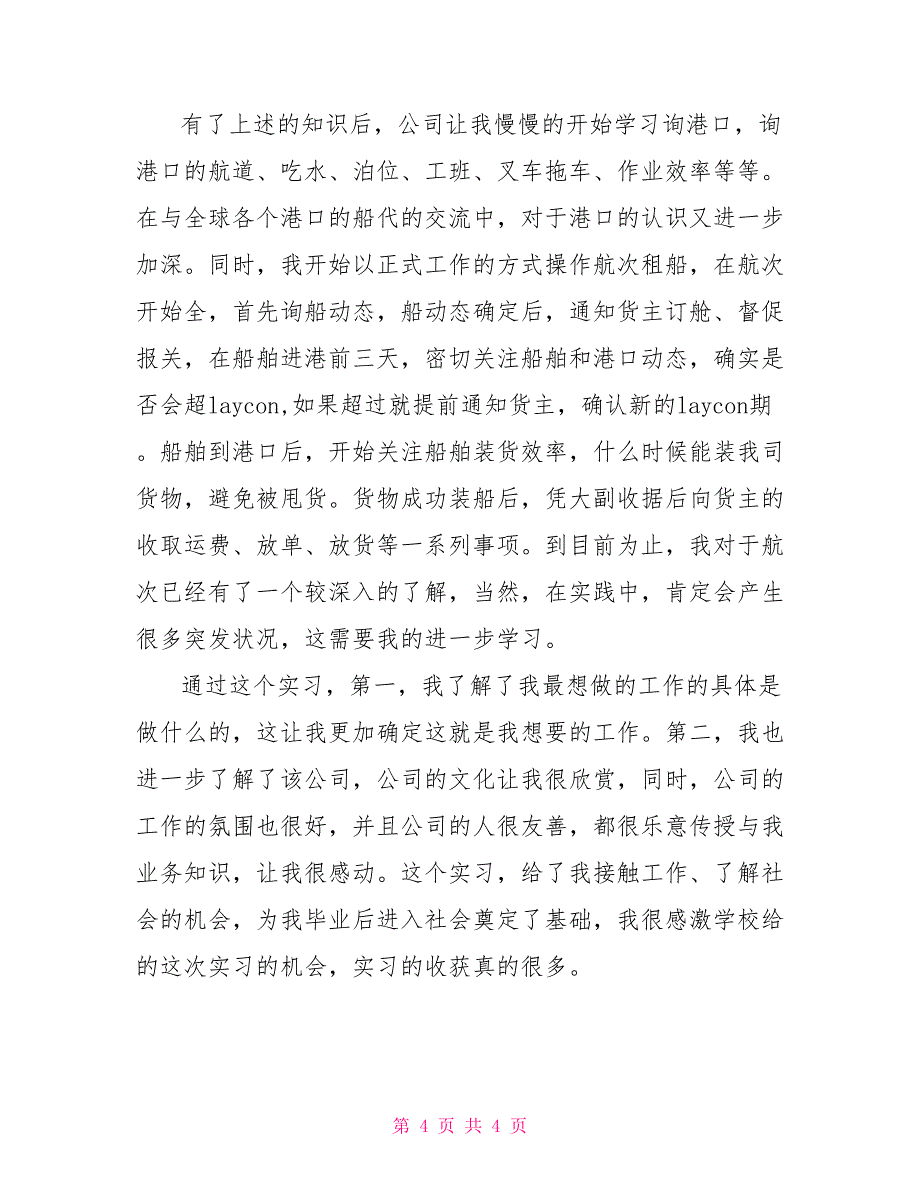 有了上述的知识后，公司让我慢慢的开始学习询港口，询港口的航道、吃水、泊位、工班、叉车拖车、作业效率等等。在与全球各个港口的船代的交流中，对于港口的认识又进一步加深。同时，我开始以正式工作的方式操作航次租船，在航次开始全，首先询船动态，船动态确定后，通知货主订舱、督促报关，在船舶进港前三天，密切关注船舶和港口动态，确实是否会超laycon,如果超过就提前通知货主，确认新的laycon期。船舶到港口后，开始关注船舶装货效率，什么时候能装我司货物，避免被甩货。货物成功装船后，凭大副收据后向货主的收取运费、放单、放货等一系列事项。到目前为止，我对于航次已经有了一个较深入的了解，当然，在实践中，肯定会产生很多突发状况，这需要我的进一步学习。

通过这个实习，第一，我了解了我最想做的工作的具体是做什么的，这让我更加确定这就是我想要的工作。第二，我也进一步了解了该公司，公司的文化让我很欣赏，同时，公司的工作的氛围也很好，并且公司的人很友善，都很乐意传授与我业务知识，让我很感动。这个实习，给了我接触工作、了解社会的机会，为我毕业后进入社会奠定了基础，我很感激学校给的这次实习的机会，实习的收获真的很多。

第 4 页 共 4 页